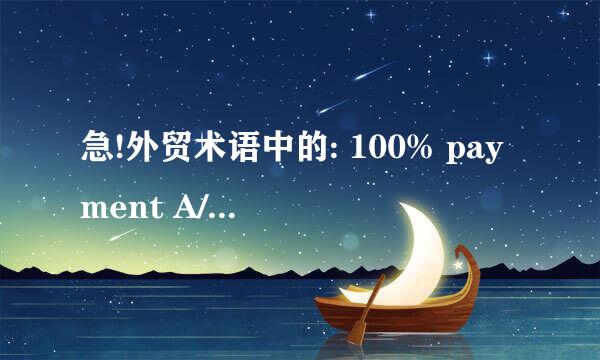 急!外贸术语中的: 100% payment A/...